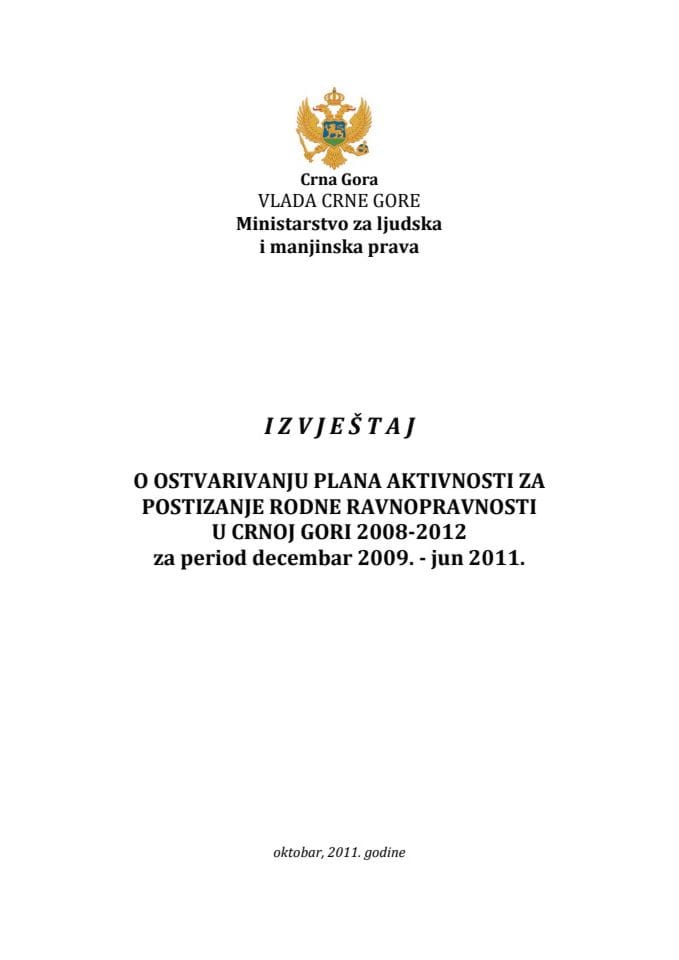 Crna Gora
VLADA CRNE GORE
Ministarstvo za ljudska
i manjinska prava

I Z V J E Š T A J

O OSTVARIVANJU PLANA AKTIVNOSTI ZA POSTIZANJE RODNE RAVNOPRAVNOSTI U CRNOJ GORI 2008-2012
za period decembar 2009. - jun 2011.

oktobar, 2011. godine